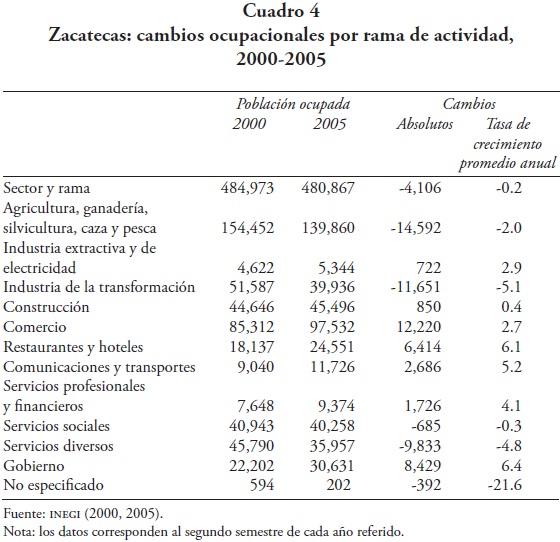 Cuadro 4
Zacatecas: cambios ocupacionales por rama de actividad, 2000-2005

| | Población ocupada 2000 | Población ocupada 2005 | Cambios Absolutos | Cambios Tasa de crecimiento promedio anual |
|---|---|---|---|---|
| Sector y rama | 484,973 | 480,867 | -4,106 | -0.2 |
| Agricultura, ganadería, silvicultura, caza y pesca | 154,452 | 139,860 | -14,592 | -2.0 |
| Industria extractiva y de electricidad | 4,622 | 5,344 | 722 | 2.9 |
| Industria de la transformación | 51,587 | 39,936 | -11,651 | -5.1 |
| Construcción | 44,646 | 45,496 | 850 | 0.4 |
| Comercio | 85,312 | 97,532 | 12,220 | 2.7 |
| Restaurantes y hoteles | 18,137 | 24,551 | 6,414 | 6.1 |
| Comunicaciones y transportes | 9,040 | 11,726 | 2,686 | 5.2 |
| Servicios profesionales y financieros | 7,648 | 9,374 | 1,726 | 4.1 |
| Servicios sociales | 40,943 | 40,258 | -685 | -0.3 |
| Servicios diversos | 45,790 | 35,957 | -9,833 | -4.8 |
| Gobierno | 22,202 | 30,631 | 8,429 | 6.4 |
| No especificado | 594 | 202 | -392 | -21.6 |

Fuente: INEGI (2000, 2005).
Nota: los datos corresponden al segundo semestre de cada año referido.